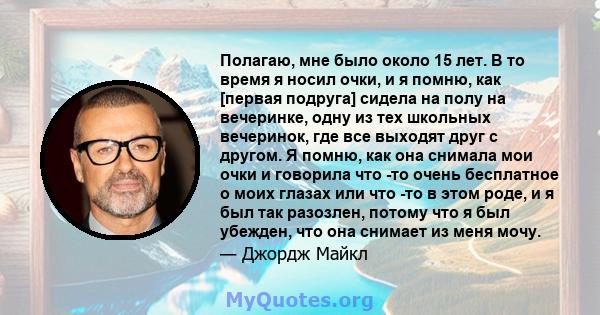 Полагаю, мне было около 15 лет. В то время я носил очки, и я помню, как [первая подруга] сидела на полу на вечеринке, одну из тех школьных вечеринок, где все выходят друг с другом. Я помню, как она снимала мои очки и говорила что -то очень бесплатное о моих глазах или что -то в этом роде, и я был так разозлен, потому что я был убежден, что она снимает из меня мочу.
— Джордж Майкл

MyQuotes.org